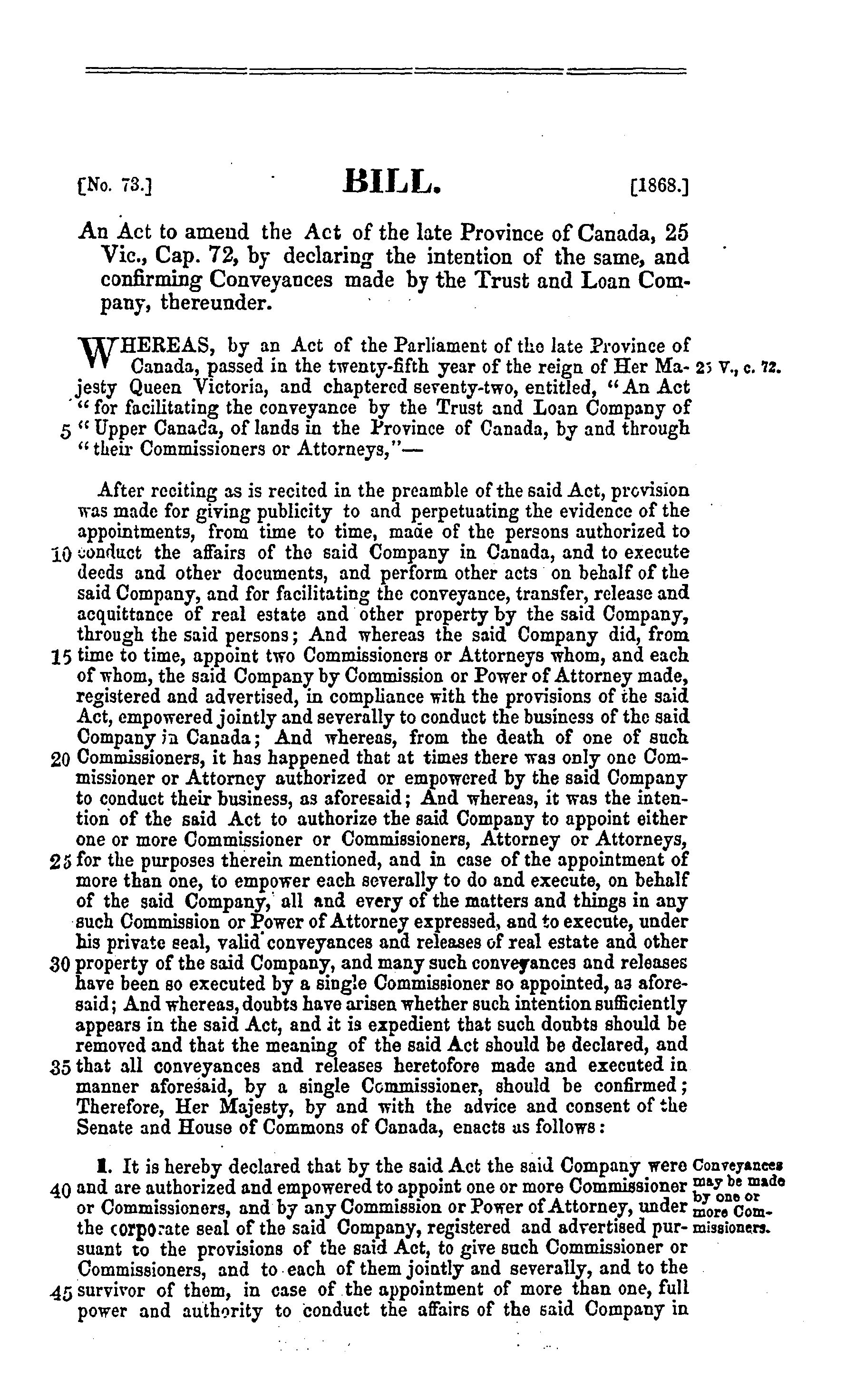 [No. 73.] BILL. [1868.]

An Act to amend the Act of the late Province of Canada, 25 Vic., Cap. 72, by declaring the intention of the same, and confirming Conveyances made by the Trust and Loan Company, thereunder.

WHEREAS, by an Act of the Parliament of the late Province of Canada, passed in the twenty-fifth year of the reign of Her Majesty Queen Victoria, and chaptered seventy-two, entitled, "An Act "for facilitating the conveyance by the Trust and Loan Company of 5 "Upper Canada, of lands in the Province of Canada, by and through "their Commissioners or Attorneys,"—

25 V., c. 72.

After reciting as is recited in the preamble of the said Act, provision was made for giving publicity to and perpetuating the evidence of the appointments, from time to time, made of the persons authorized to 10 conduct the affairs of the said Company in Canada, and to execute deeds and other documents, and perform other acts on behalf of the said Company, and for facilitating the conveyance, transfer, release and acquittance of real estate and other property by the said Company, through the said persons; And whereas the said Company did, from 15 time to time, appoint two Commissioners or Attorneys whom, and each of whom, the said Company by Commission or Power of Attorney made, registered and advertised, in compliance with the provisions of the said Act, empowered jointly and severally to conduct the business of the said Company in Canada; And whereas, from the death of one of such 20 Commissioners, it has happened that at times there was only one Commissioner or Attorney authorized or empowered by the said Company to conduct their business, as aforesaid; And whereas, it was the intention of the said Act to authorize the said Company to appoint either one or more Commissioner or Commissioners, Attorney or Attorneys, 25 for the purposes therein mentioned, and in case of the appointment of more than one, to empower each severally to do and execute, on behalf of the said Company, all and every of the matters and things in any such Commission or Power of Attorney expressed, and to execute, under his private seal, valid conveyances and releases of real estate and other 30 property of the said Company, and many such conveyances and releases have been so executed by a single Commissioner so appointed, as aforesaid; And whereas, doubts have arisen whether such intention sufficiently appears in the said Act, and it is expedient that such doubts should be removed and that the meaning of the said Act should be declared, and 35 that all conveyances and releases heretofore made and executed in manner aforesaid, by a single Commissioner, should be confirmed; Therefore, Her Majesty, by and with the advice and consent of the Senate and House of Commons of Canada, enacts as follows:

1. It is hereby declared that by the said Act the said Company were 40 and are authorized and empowered to appoint one or more Commissioner or Commissioners, and by any Commission or Power of Attorney, under the corporate seal of the said Company, registered and advertised pursuant to the provisions of the said Act, to give such Commissioner or Commissioners, and to each of them jointly and severally, and to the 45 survivor of them, in case of the appointment of more than one, full power and authority to conduct the affairs of the said Company in

Conveyances may be made by one or more Commissioners.